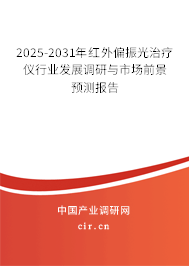 2025-2031年红外偏振光治疗仪行业发展调研与市场前景预测报告

中国产业调研网

cir.cn